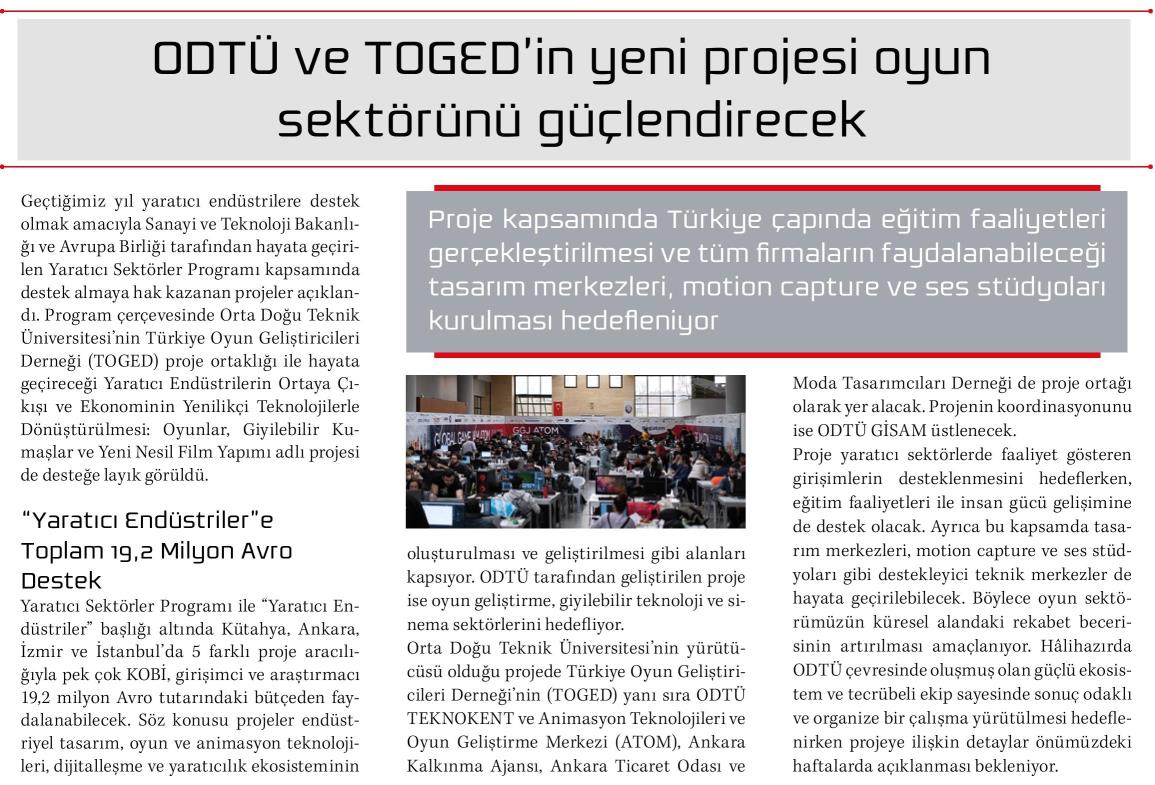 ODTÜ ve TOGED'in yeni projesi oyun sektörünü güçlendirecek

Geçtiğimiz yıl yaratıcı endüstrilere destek olmak amacıyla Sanayi ve Teknoloji Bakanlığı ve Avrupa Birliği tarafından hayata geçirilen Yaratıcı Sektörler Programı kapsamında destek almaya hak kazanan projeler açıklandı. Program çerçevesinde Orta Doğu Teknik Üniversitesi'nin Türkiye Oyun Geliştiricileri Derneği (TOGED) proje ortaklığı ile hayata geçireceği Yaratıcı Endüstrilerin Ortaya Çıkışı ve Ekonominin Yenilikçi Teknolojilerle Dönüştürülmesi: Oyunlar, Giyilebilir Kumaşlar ve Yeni Nesil Film Yapımı adlı projesi de desteğe layık görüldü.

"Yaratıcı Endüstriler"e Toplam 19,2 Milyon Avro Destek

Yaratıcı Sektörler Programı ile "Yaratıcı Endüstriler" başlığı altında Kütahya, Ankara, İzmir ve İstanbul'da 5 farklı proje aracılığıyla pek çok KOBİ, girişimci ve araştırmacı 19,2 milyon Avro tutarındaki bütçeden faydalanabilecek. Söz konusu projeler endüstriyel tasarım, oyun ve animasyon teknolojileri, dijitalleşme ve yaratıcılık ekosisteminin

Proje kapsamında Türkiye çapında eğitim faaliyetleri gerçekleştirilmesi ve tüm firmaların faydalanabileceği tasarım merkezleri, motion capture ve ses stüdyoları kurulması hedefleniyor

GGJ ATOM

oluşturulması ve geliştirilmesi gibi alanları kapsıyor. ODTÜ tarafından geliştirilen proje ise oyun geliştirme, giyilebilir teknoloji ve sinema sektörlerini hedefliyor.
Orta Doğu Teknik Üniversitesi'nin yürütücüsü olduğu projede Türkiye Oyun Geliştiricileri Derneği'nin (TOGED) yanı sıra ODTÜ TEKNOKENT ve Animasyon Teknolojileri ve Oyun Geliştirme Merkezi (ATOM), Ankara Kalkınma Ajansı, Ankara Ticaret Odası ve

Moda Tasarımcıları Derneği de proje ortağı olarak yer alacak. Projenin koordinasyonunu ise ODTÜ GİSAM üstlenecek.
Proje yaratıcı sektörlerde faaliyet gösteren girişimlerin desteklenmesini hedeflerken, eğitim faaliyetleri ile insan gücü gelişimine de destek olacak. Ayrıca bu kapsamda tasarım merkezleri, motion capture ve ses stüdyoları gibi destekleyici teknik merkezler de hayata geçirilebilecek. Böylece oyun sektörümüzün küresel alandaki rekabet becerisinin artırılması amaçlanıyor. Hâlihazırda ODTÜ çevresinde oluşmuş olan güçlü ekosistem ve tecrübeli ekip sayesinde sonuç odaklı ve organize bir çalışma yürütülmesi hedeflenirken projeye ilişkin detaylar önümüzdeki haftalarda açıklanması bekleniyor.